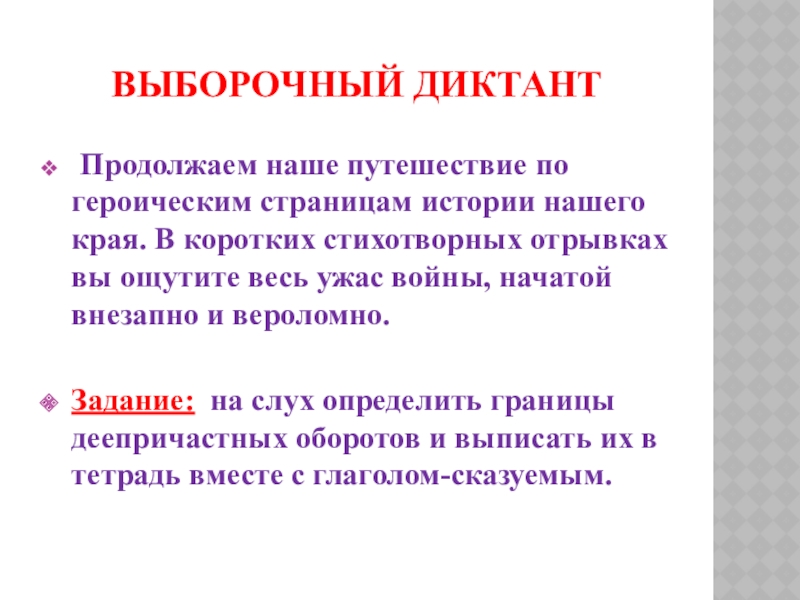 ВЫБОРОЧНЫЙ ДИКТАНТ

Продолжаем наше путешествие по героическим страницам истории нашего края. В коротких стихотворных отрывках вы ощутите весь ужас войны, начатой внезапно и вероломно.

Задание: на слух определить границы деепричастных оборотов и выписать их в тетрадь вместе с глаголом-сказуемым.